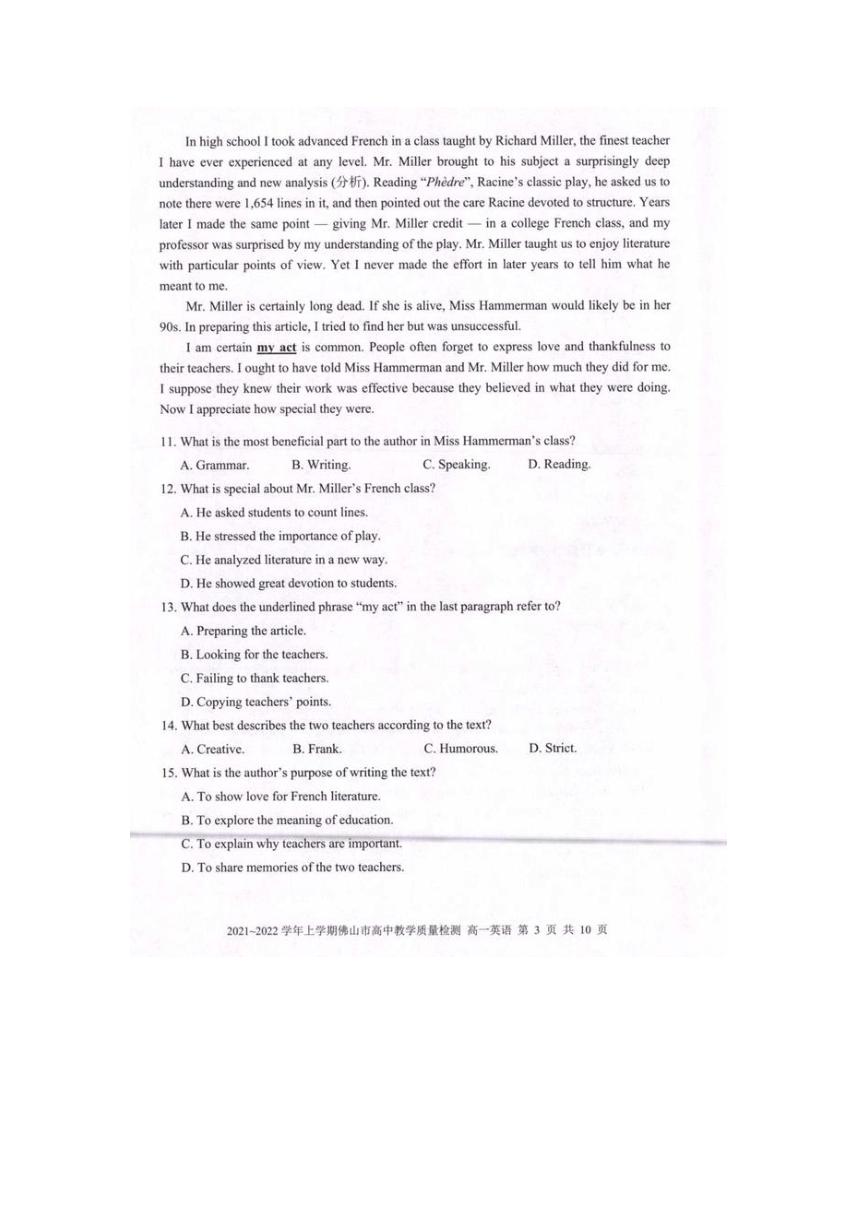 In high school I took advanced French in a class taught by Richard Miller, the finest teacher I have ever experienced at any level. Mr. Miller brought to his subject a surprisingly deep understanding and new analysis (分析). Reading "Phèdre", Racine's classic play, he asked us to note there were 1,654 lines in it, and then pointed out the care Racine devoted to structure. Years later I made the same point — giving Mr. Miller credit — in a college French class, and my professor was surprised by my understanding of the play. Mr. Miller taught us to enjoy literature with particular points of view. Yet I never made the effort in later years to tell him what he meant to me.

Mr. Miller is certainly long dead. If she is alive, Miss Hammerman would likely be in her 90s. In preparing this article, I tried to find her but was unsuccessful.

I am certain my act is common. People often forget to express love and thankfulness to their teachers. I ought to have told Miss Hammerman and Mr. Miller how much they did for me. I suppose they knew their work was effective because they believed in what they were doing. Now I appreciate how special they were.

11. What is the most beneficial part to the author in Miss Hammerman's class?

A. Grammar. B. Writing. C. Speaking. D. Reading.

12. What is special about Mr. Miller's French class?

A. He asked students to count lines.

B. He stressed the importance of play.

C. He analyzed literature in a new way.

D. He showed great devotion to students.

13. What does the underlined phrase "my act" in the last paragraph refer to?

A. Preparing the article.

B. Looking for the teachers.

C. Failing to thank teachers.

D. Copying teachers' points.

14. What best describes the two teachers according to the text?

A. Creative. B. Frank. C. Humorous. D. Strict.

15. What is the author's purpose of writing the text?

A. To show love for French literature.

B. To explore the meaning of education.

C. To explain why teachers are important.

D. To share memories of the two teachers.

2021~2022 学年上学期佛山市高中教学质量检测 高一英语 第 3 页 共 10 页